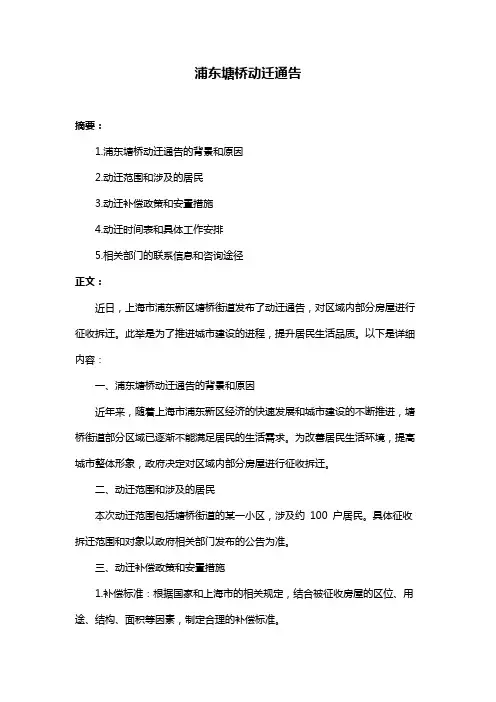 浦东塘桥动迁通告

摘要：

1.浦东塘桥动迁通告的背景和原因

2.动迁范围和涉及的居民

3.动迁补偿政策和安置措施

4.动迁时间表和具体工作安排

5.相关部门的联系信息和咨询途径

正文：

近日，上海市浦东新区塘桥街道发布了动迁通告，对区域内部分房屋进行征收拆迁。此举是为了推进城市建设的进程，提升居民生活品质。以下是详细内容：

一、浦东塘桥动迁通告的背景和原因

近年来，随着上海市浦东新区经济的快速发展和城市建设的不断推进，塘桥街道部分区域已逐渐不能满足居民的生活需求。为改善居民生活环境，提高城市整体形象，政府决定对区域内部分房屋进行征收拆迁。

二、动迁范围和涉及的居民

本次动迁范围包括塘桥街道的某一小区，涉及约 100 户居民。具体征收拆迁范围和对象以政府相关部门发布的公告为准。

三、动迁补偿政策和安置措施

1.补偿标准：根据国家和上海市的相关规定，结合被征收房屋的区位、用途、结构、面积等因素，制定合理的补偿标准。